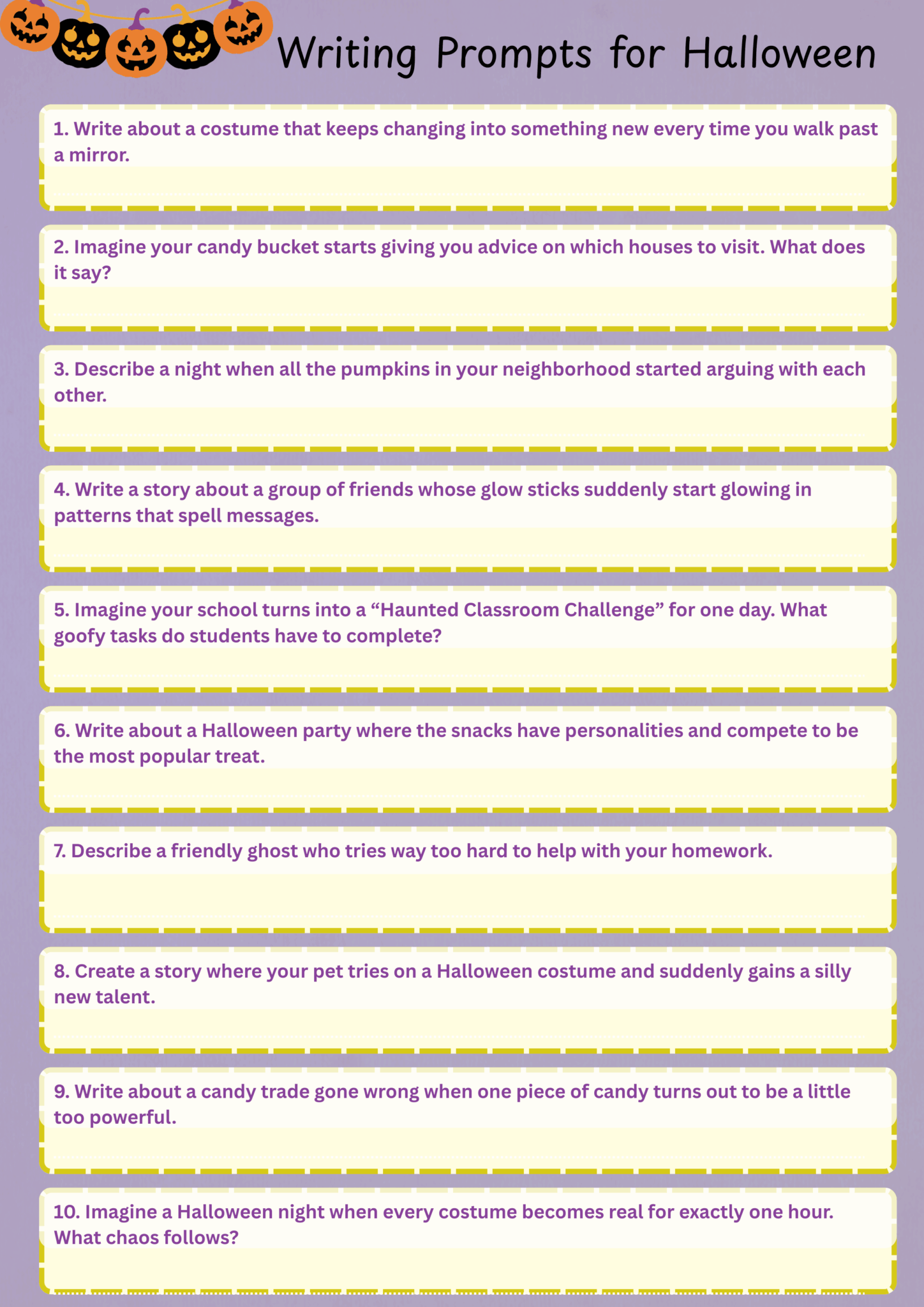 Writing Prompts for Halloween

1. Write about a costume that keeps changing into something new every time you walk past a mirror.

2. Imagine your candy bucket starts giving you advice on which houses to visit. What does it say?

3. Describe a night when all the pumpkins in your neighborhood started arguing with each other.

4. Write a story about a group of friends whose glow sticks suddenly start glowing in patterns that spell messages.

5. Imagine your school turns into a “Haunted Classroom Challenge” for one day. What goofy tasks do students have to complete?

6. Write about a Halloween party where the snacks have personalities and compete to be the most popular treat.

7. Describe a friendly ghost who tries way too hard to help with your homework.

8. Create a story where your pet tries on a Halloween costume and suddenly gains a silly new talent.

9. Write about a candy trade gone wrong when one piece of candy turns out to be a little too powerful.

10. Imagine a Halloween night when every costume becomes real for exactly one hour. What chaos follows?